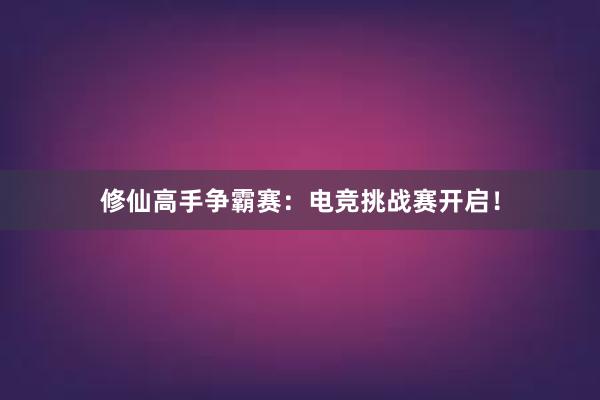 修仙高手争霸赛：电竞挑战赛开启！